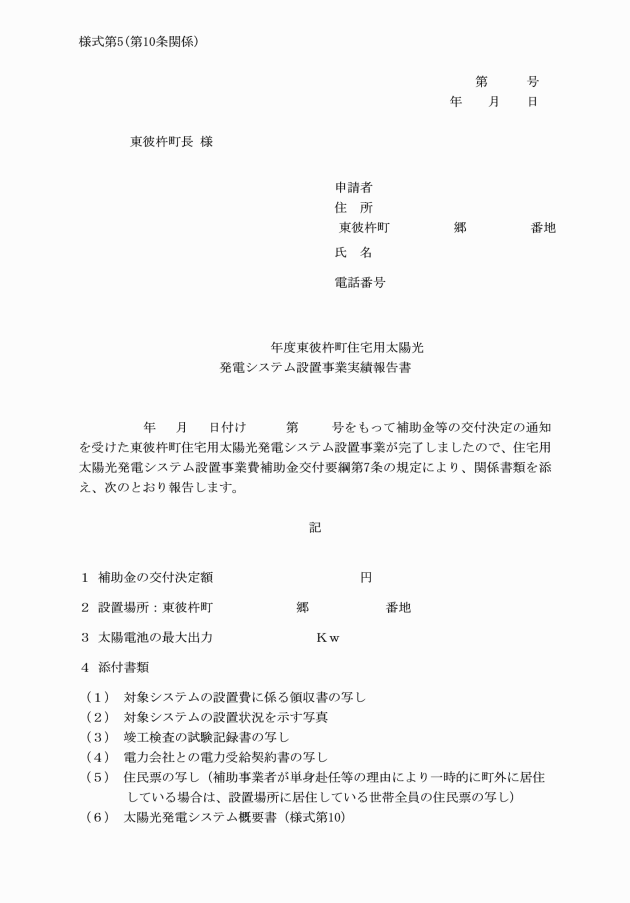 様式第5(第10条関係)

第　　号
年　　月　　日

東彼杵町長 様

申請者
住　所
東彼杵町　　　　　郷　　　　　番地
氏　名

電話番号

年度東彼杵町住宅用太陽光
発電システム設置事業実績報告書

年　　月　　日付け　　　第　　　号をもって補助金等の交付決定の通知を受けた東彼杵町住宅用太陽光発電システム設置事業が完了しましたので、住宅用太陽光発電システム設置事業費補助金交付要綱第7条の規定により、関係書類を添え、次のとおり報告します。

記

1　補助金の交付決定額　　　　　　　　　　円

2　設置場所：東彼杵町　　　　　　郷　　　　　　番地

3　太陽電池の最大出力　　　　　　　Ｋｗ

4　添付書類

（1）　対象システムの設置費に係る領収書の写し
（2）　対象システムの設置状況を示す写真
（3）　竣工検査の試験記録書の写し
（4）　電力会社との電力受給契約書の写し
（5）　住民票の写し（補助事業者が単身赴任等の理由により一時的に町外に居住している場合は、設置場所に居住している世帯全員の住民票の写し）
（6）　太陽光発電システム概要書（様式第10)